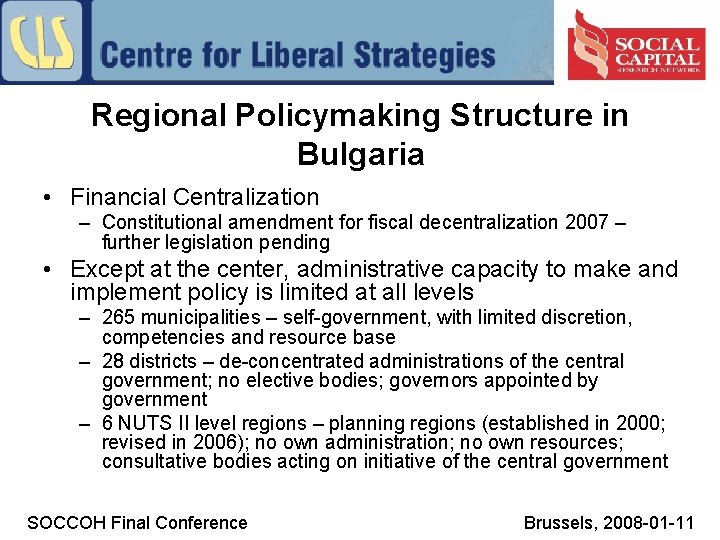 CLS Centre for Liberal Strategies

SOCIAL CAPITAL RESEARCH NETWORK

Regional Policymaking Structure in Bulgaria

• Financial Centralization
– Constitutional amendment for fiscal decentralization 2007 – further legislation pending

• Except at the center, administrative capacity to make and implement policy is limited at all levels
– 265 municipalities – self-government, with limited discretion, competencies and resource base
– 28 districts – de-concentrated administrations of the central government; no elective bodies; governors appointed by government
– 6 NUTS II level regions – planning regions (established in 2000; revised in 2006); no own administration; no own resources; consultative bodies acting on initiative of the central government

SOCCOH Final Conference

Brussels, 2008-01-11